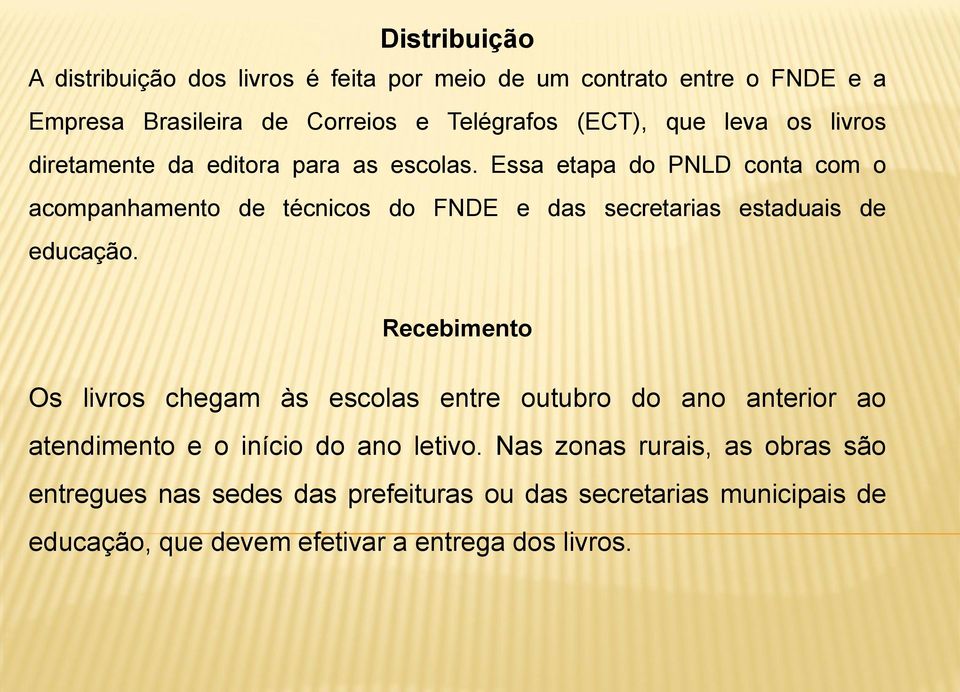 Distribuição

A distribuição dos livros é feita por meio de um contrato entre o FNDE e a Empresa Brasileira de Correios e Telégrafos (ECT), que leva os livros diretamente da editora para as escolas. Essa etapa do PNLD conta com o acompanhamento de técnicos do FNDE e das secretarias estaduais de educação.

Recebimento

Os livros chegam às escolas entre outubro do ano anterior ao atendimento e o início do ano letivo. Nas zonas rurais, as obras são entregues nas sedes das prefeituras ou das secretarias municipais de educação, que devem efetivar a entrega dos livros.